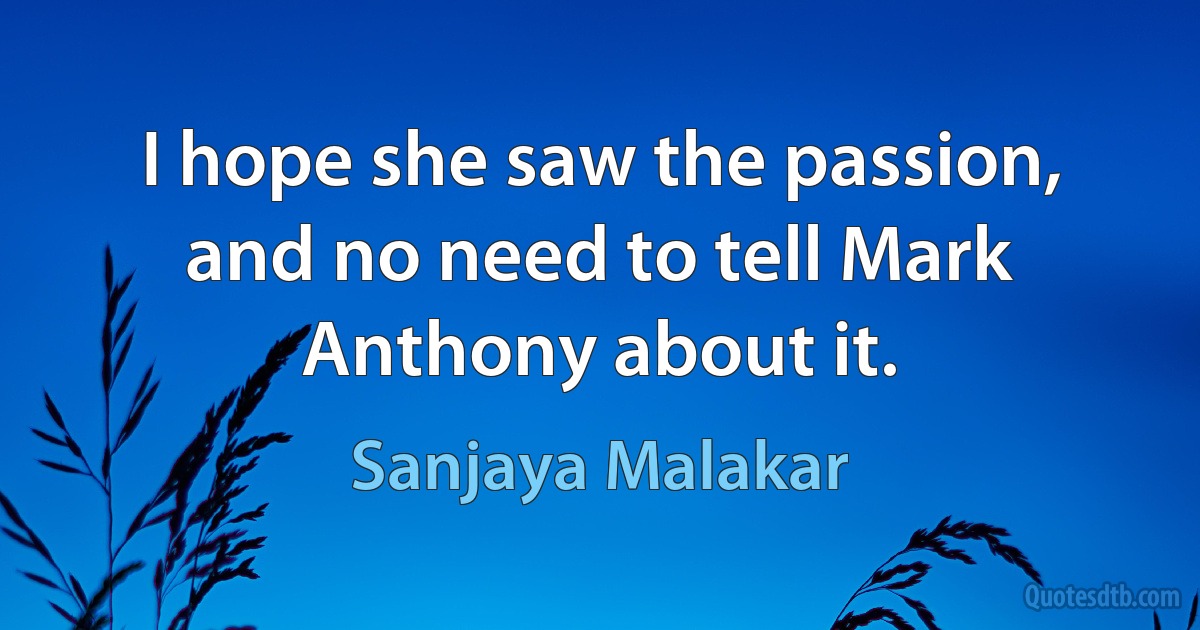 I hope she saw the passion, and no need to tell Mark Anthony about it.

Sanjaya Malakar

Quotesdtb.com